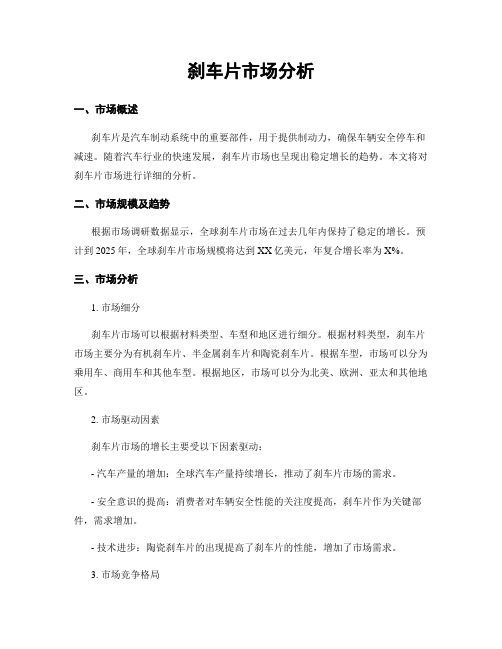 刹车片市场分析

一、市场概述

刹车片是汽车制动系统中的重要部件，用于提供制动力，确保车辆安全停车和减速。随着汽车行业的快速发展，刹车片市场也呈现出稳定增长的趋势。本文将对刹车片市场进行详细的分析。

二、市场规模及趋势

根据市场调研数据显示，全球刹车片市场在过去几年内保持了稳定的增长。预计到2025年，全球刹车片市场规模将达到XX亿美元，年复合增长率为X%。

三、市场分析

1. 市场细分

刹车片市场可以根据材料类型、车型和地区进行细分。根据材料类型，刹车片市场主要分为有机刹车片、半金属刹车片和陶瓷刹车片。根据车型，市场可以分为乘用车、商用车和其他车型。根据地区，市场可以分为北美、欧洲、亚太和其他地区。

2. 市场驱动因素

刹车片市场的增长主要受以下因素驱动：

- 汽车产量的增加：全球汽车产量持续增长，推动了刹车片市场的需求。

- 安全意识的提高：消费者对车辆安全性能的关注度提高，刹车片作为关键部件，需求增加。

- 技术进步：陶瓷刹车片的出现提高了刹车片的性能，增加了市场需求。

3. 市场竞争格局